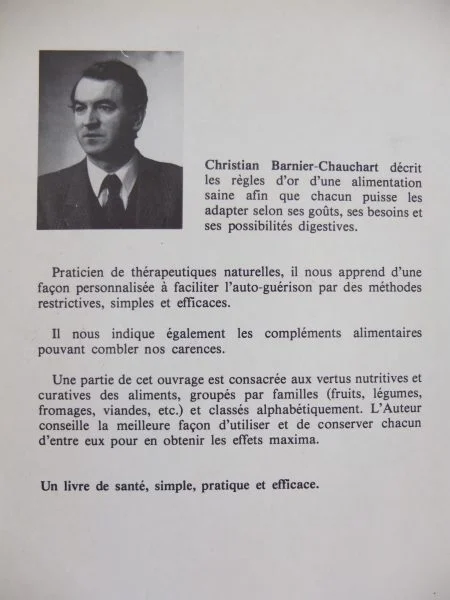 Christian Barnier-Chauchart décrit les règles d'or d'une alimentation saine afin que chacun puisse les adapter selon ses goûts, ses besoins et ses possibilités digestives.

Praticien de thérapeutiques naturelles, il nous apprend d'une façon personnalisée à faciliter l'auto-guérison par des méthodes restrictives, simples et efficaces.

Il nous indique également les compléments alimentaires pouvant combler nos carences.

Une partie de cet ouvrage est consacrée aux vertus nutritives et curatives des aliments, groupés par familles (fruits, légumes, fromages, viandes, etc.) et classés alphabétiquement. L'Auteur conseille la meilleure façon d'utiliser et de conserver chacun d'entre eux pour en obtenir les effets maxima.

Un livre de santé, simple, pratique et efficace.